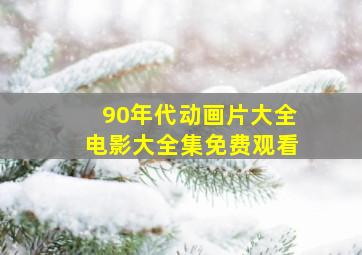 90年代动画片大全
电影大全集免费观看